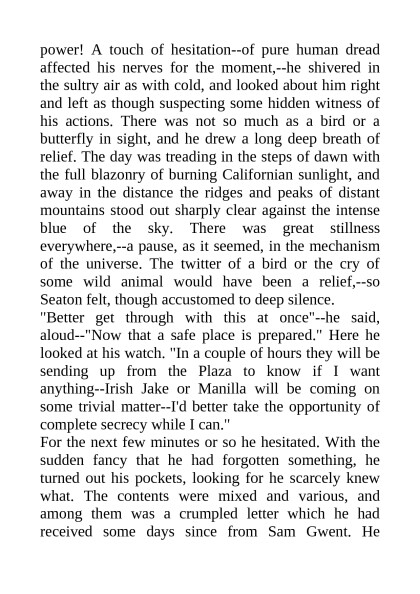 power! A touch of hesitation--of pure human dread affected his nerves for the moment,--he shivered in the sultry air as with cold, and looked about him right and left as though suspecting some hidden witness of his actions. There was not so much as a bird or a butterfly in sight, and he drew a long deep breath of relief. The day was treading in the steps of dawn with the full blazonry of burning Californian sunlight, and away in the distance the ridges and peaks of distant mountains stood out sharply clear against the intense blue of the sky. There was great stillness everywhere,--a pause, as it seemed, in the mechanism of the universe. The twitter of a bird or the cry of some wild animal would have been a relief,--so Seaton felt, though accustomed to deep silence.
"Better get through with this at once"--he said, aloud--"Now that a safe place is prepared." Here he looked at his watch. "In a couple of hours they will be sending up from the Plaza to know if I want anything--Irish Jake or Manilla will be coming on some trivial matter--I'd better take the opportunity of complete secrecy while I can."
For the next few minutes or so he hesitated. With the sudden fancy that he had forgotten something, he turned out his pockets, looking for he scarcely knew what. The contents were mixed and various, and among them was a crumpled letter which he had received some days since from Sam Gwent. He